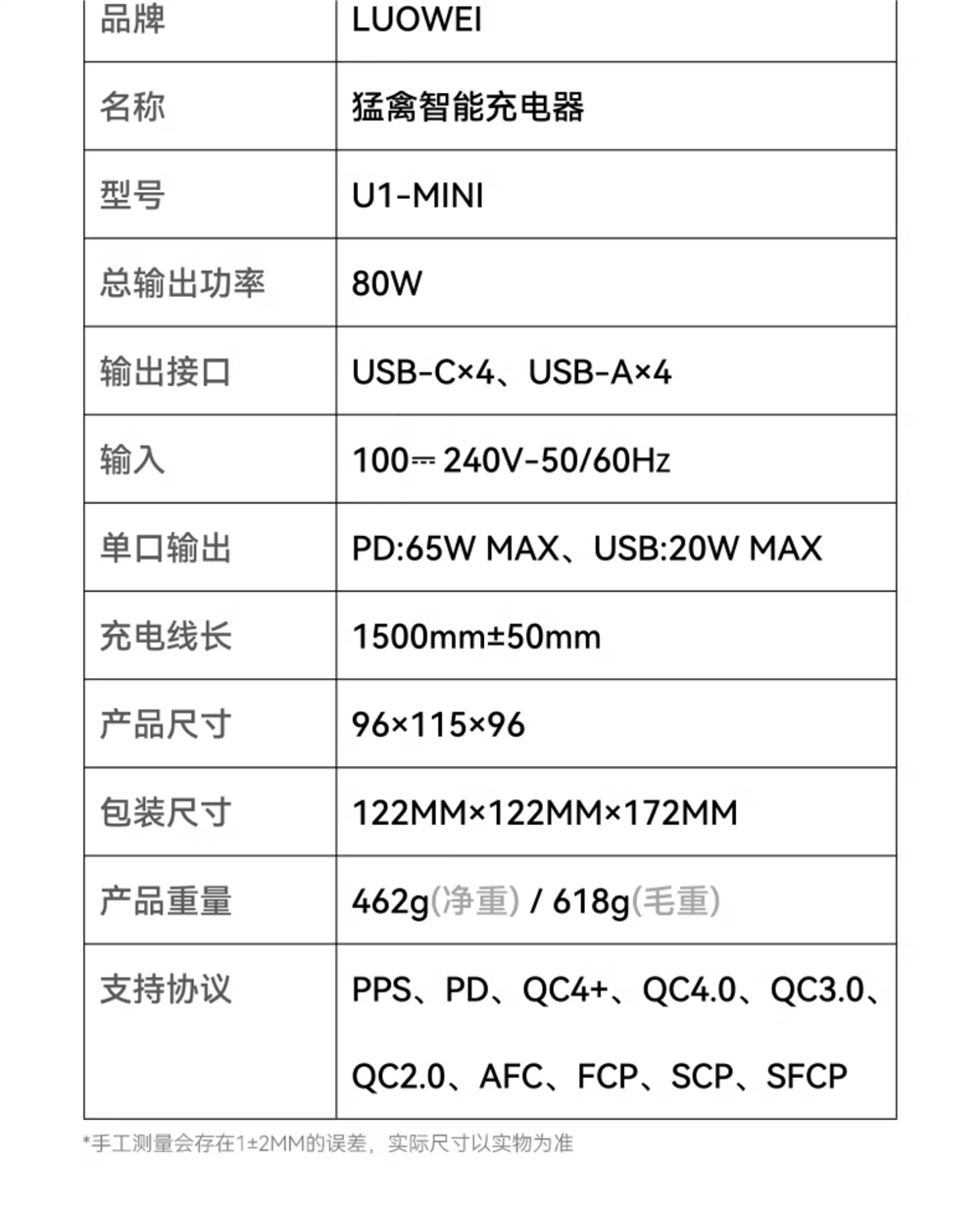 | 品牌 | LUOWEI |
|---|---|
| 名称 | 猛禽智能充电器 |
| 型号 | U1-MINI |
| 总输出功率 | 80W |
| 输出接口 | USB-C×4、USB-A×4 |
| 输入 | 100⎓240V-50/60Hz |
| 单口输出 | PD:65W MAX、USB:20W MAX |
| 充电线长 | 1500mm±50mm |
| 产品尺寸 | 96×115×96 |
| 包装尺寸 | 122MM×122MM×172MM |
| 产品重量 | 462g(净重) / 618g(毛重) |
| 支持协议 | PPS、PD、QC4+、QC4.0、QC3.0、QC2.0、AFC、FCP、SCP、SFCP |

*手工测量会存在1±2MM的误差，实际尺寸以实物为准